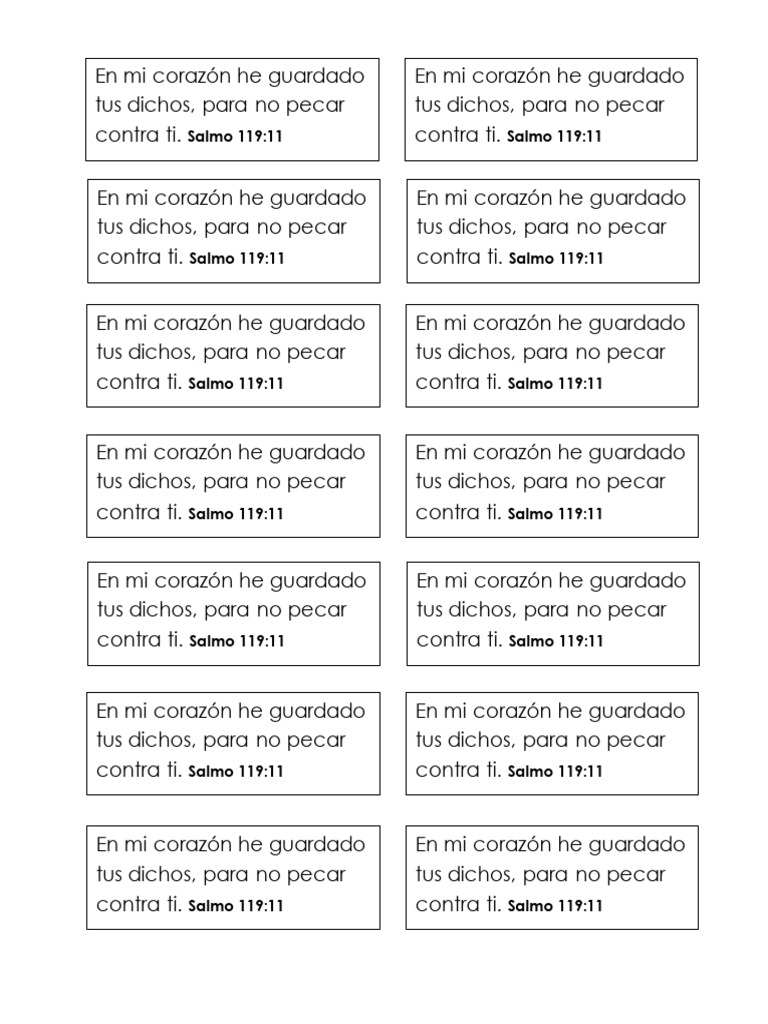 En mi corazón he guardado tus dichos, para no pecar contra ti. Salmo 119:11

En mi corazón he guardado tus dichos, para no pecar contra ti. Salmo 119:11

En mi corazón he guardado tus dichos, para no pecar contra ti. Salmo 119:11

En mi corazón he guardado tus dichos, para no pecar contra ti. Salmo 119:11

En mi corazón he guardado tus dichos, para no pecar contra ti. Salmo 119:11

En mi corazón he guardado tus dichos, para no pecar contra ti. Salmo 119:11

En mi corazón he guardado tus dichos, para no pecar contra ti. Salmo 119:11

En mi corazón he guardado tus dichos, para no pecar contra ti. Salmo 119:11

En mi corazón he guardado tus dichos, para no pecar contra ti. Salmo 119:11

En mi corazón he guardado tus dichos, para no pecar contra ti. Salmo 119:11

En mi corazón he guardado tus dichos, para no pecar contra ti. Salmo 119:11

En mi corazón he guardado tus dichos, para no pecar contra ti. Salmo 119:11

En mi corazón he guardado tus dichos, para no pecar contra ti. Salmo 119:11

En mi corazón he guardado tus dichos, para no pecar contra ti. Salmo 119:11